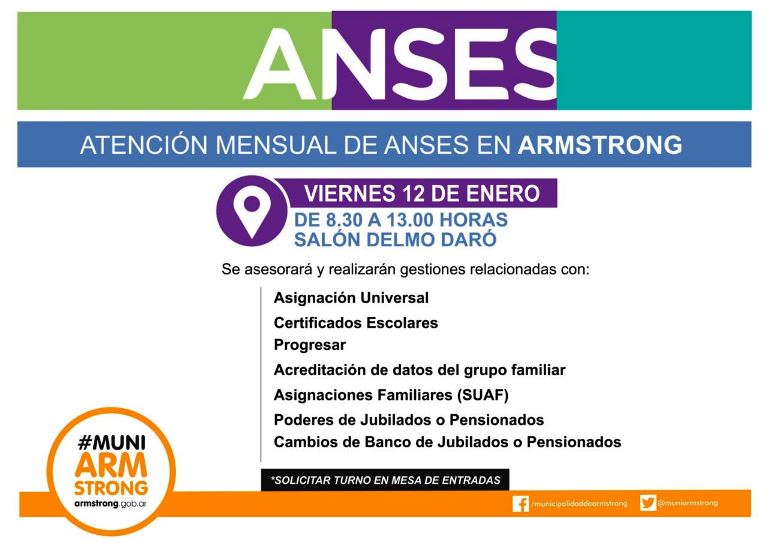 ANSES

ATENCIÓN MENSUAL DE ANSES EN ARMSTRONG

VIERNES 12 DE ENERO
DE 8.30 A 13.00 HORAS
SALÓN DELMO DARÓ

Se asesorará y realizarán gestiones relacionadas con:

Asignación Universal
Certificados Escolares
Progresar
Acreditación de datos del grupo familiar
Asignaciones Familiares (SUAF)
Poderes de Jubilados o Pensionados
Cambios de Banco de Jubilados o Pensionados

*SOLICITAR TURNO EN MESA DE ENTRADAS

#MUNI
ARM
STRONG
armstrong.gob.ar

/municipalidaddearmstrong
@muniarmstrong